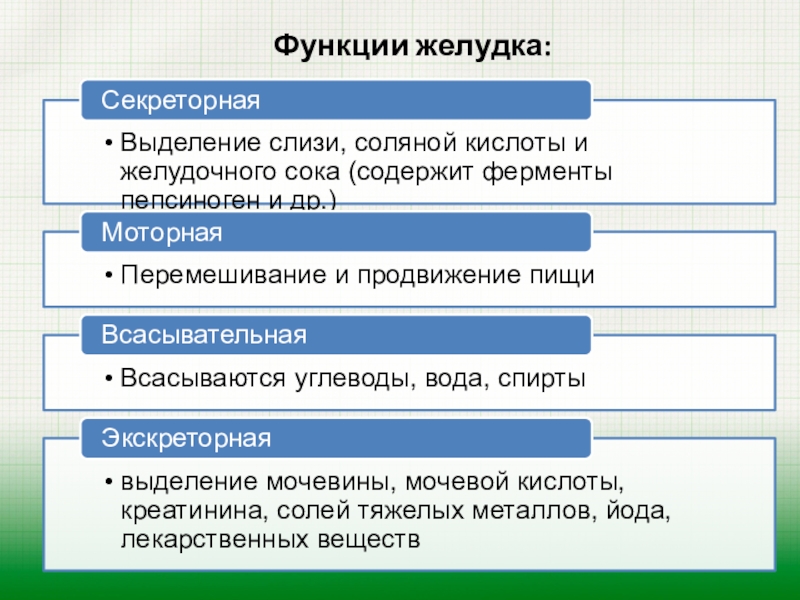 Функции желудка:

Секреторная

• Выделение слизи, соляной кислоты и желудочного сока (содержит ферменты пепсиноген и др.)

Моторная

• Перемешивание и продвижение пищи

Всасывательная

• Всасываются углеводы, вода, спирты

Экскреторная

• выделение мочевины, мочевой кислоты, креатинина, солей тяжелых металлов, йода, лекарственных веществ